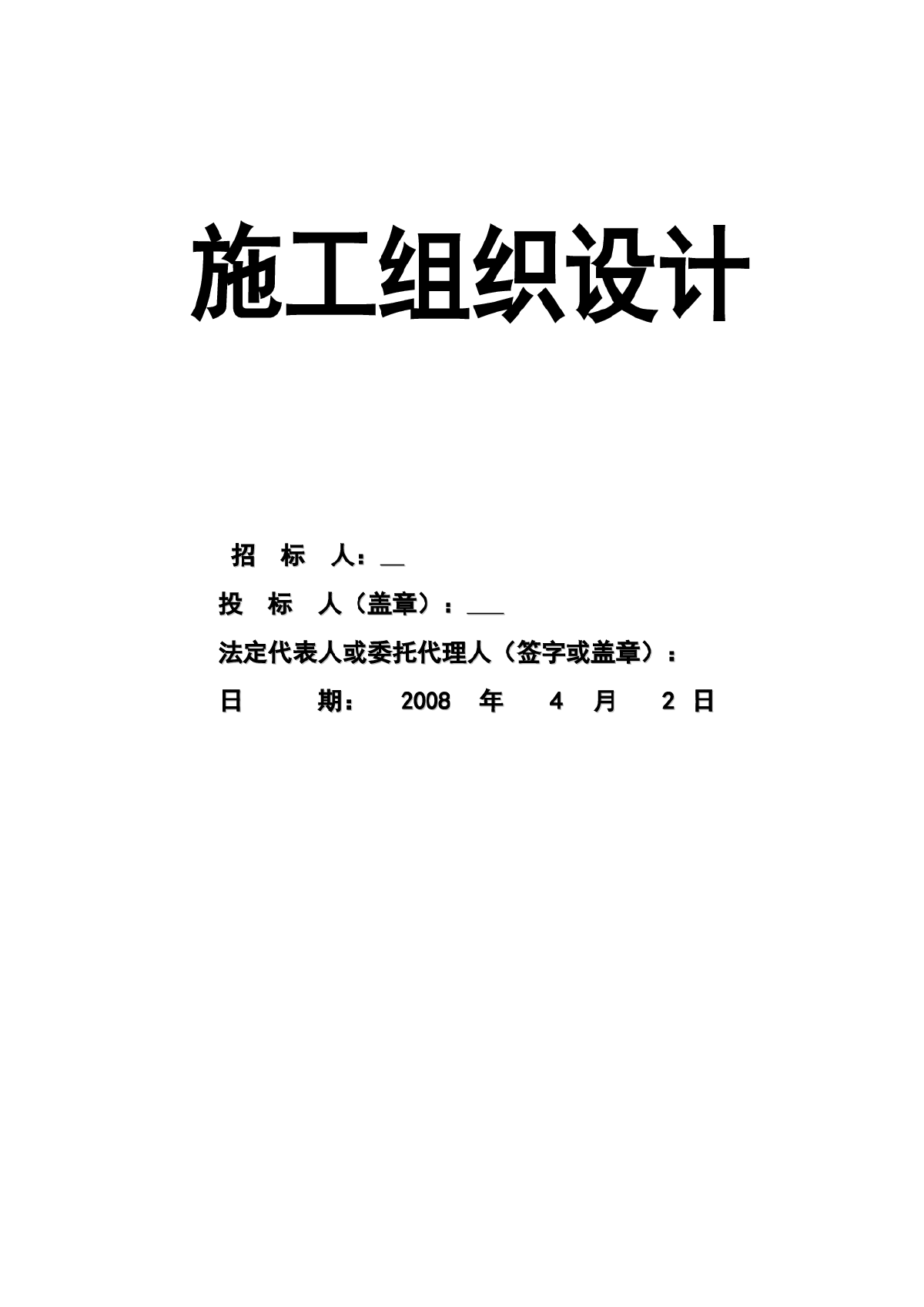 施工组织设计

招 标 人：__

投 标 人（盖章）：___

法定代表人或委托代理人（签字或盖章）：

日 期： 2008 年 4 月 2 日